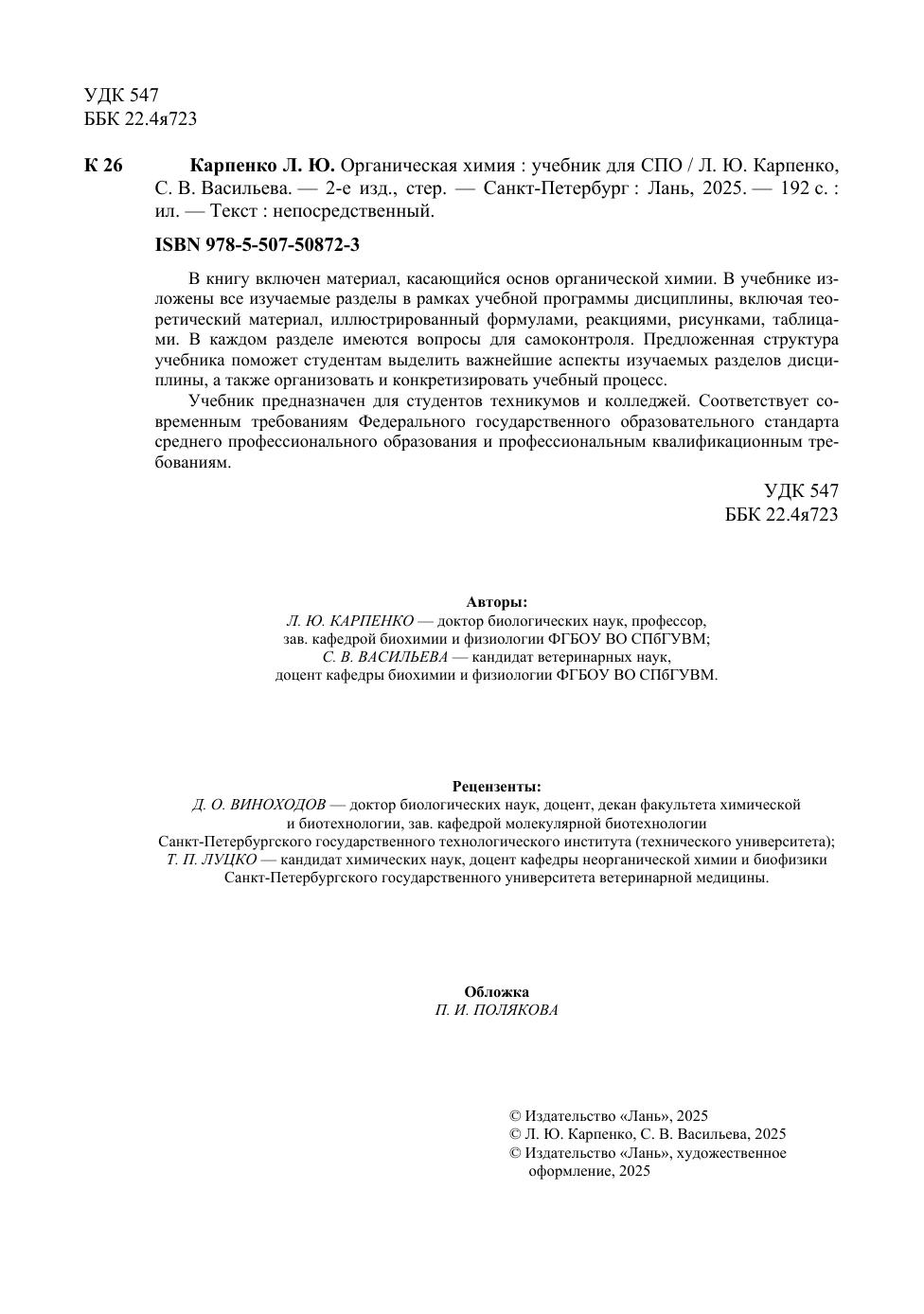 УДК 547
ББК 22.4я723

К 26 Карпенко Л. Ю. Органическая химия : учебник для СПО / Л. Ю. Карпенко, С. В. Васильева. — 2-е изд., стер. — Санкт-Петербург : Лань, 2025. — 192 с. : ил. — Текст : непосредственный.

ISBN 978-5-507-50872-3

В книгу включен материал, касающийся основ органической химии. В учебнике изложены все изучаемые разделы в рамках учебной программы дисциплины, включая теоретический материал, иллюстрированный формулами, реакциями, рисунками, таблицами. В каждом разделе имеются вопросы для самоконтроля. Предложенная структура учебника поможет студентам выделить важнейшие аспекты изучаемых разделов дисциплины, а также организовать и конкретизировать учебный процесс.

Учебник предназначен для студентов техникумов и колледжей. Соответствует современным требованиям Федерального государственного образовательного стандарта среднего профессионального образования и профессиональным квалификационным требованиям.

УДК 547
ББК 22.4я723

Авторы:
Л. Ю. КАРПЕНКО — доктор биологических наук, профессор, зав. кафедрой биохимии и физиологии ФГБОУ ВО СПбГУВМ;
С. В. ВАСИЛЬЕВА — кандидат ветеринарных наук, доцент кафедры биохимии и физиологии ФГБОУ ВО СПбГУВМ.

Рецензенты:
Д. О. ВИНОХОДОВ — доктор биологических наук, доцент, декан факультета химической и биотехнологии, зав. кафедрой молекулярной биотехнологии Санкт-Петербургского государственного технологического института (технического университета);
Т. П. ЛУЦКО — кандидат химических наук, доцент кафедры неорганической химии и биофизики Санкт-Петербургского государственного университета ветеринарной медицины.

Обложка
П. И. ПОЛЯКОВА

© Издательство «Лань», 2025
© Л. Ю. Карпенко, С. В. Васильева, 2025
© Издательство «Лань», художественное оформление, 2025